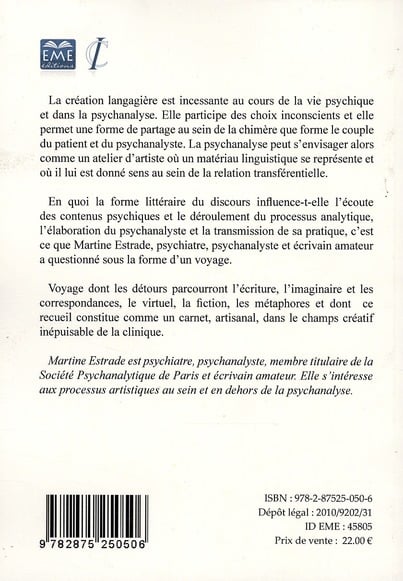 EME éditions

La création langagière est incessante au cours de la vie psychique et dans la psychanalyse. Elle participe des choix inconscients et elle permet une forme de partage au sein de la chimère que forme le couple du patient et du psychanalyste. La psychanalyse peut s'envisager alors comme un atelier d'artiste où un matériau linguistique se représente et où il lui est donné sens au sein de la relation transférentielle.

En quoi la forme littéraire du discours influence-t-elle l'écoute des contenus psychiques et le déroulement du processus analytique, l'élaboration du psychanalyste et la transmission de sa pratique, c'est ce que Martine Estrade, psychiatre, psychanalyste et écrivain amateur a questionné sous la forme d'un voyage.

Voyage dont les détours parcourront l'écriture, l'imaginaire et les correspondances, le virtuel, la fiction, les métaphores et dont ce recueil constitue comme un carnet, artisanal, dans le champs créatif inépuisable de la clinique.

Martine Estrade est psychiatre, psychanalyste, membre titulaire de la Société Psychanalytique de Paris et écrivain amateur. Elle s'intéresse aux processus artistiques au sein et en dehors de la psychanalyse.

9 782875 250506

ISBN : 978-2-87525-050-6
Dépôt légal : 2010/9202/31
ID EME : 45805
Prix de vente : 22.00 €